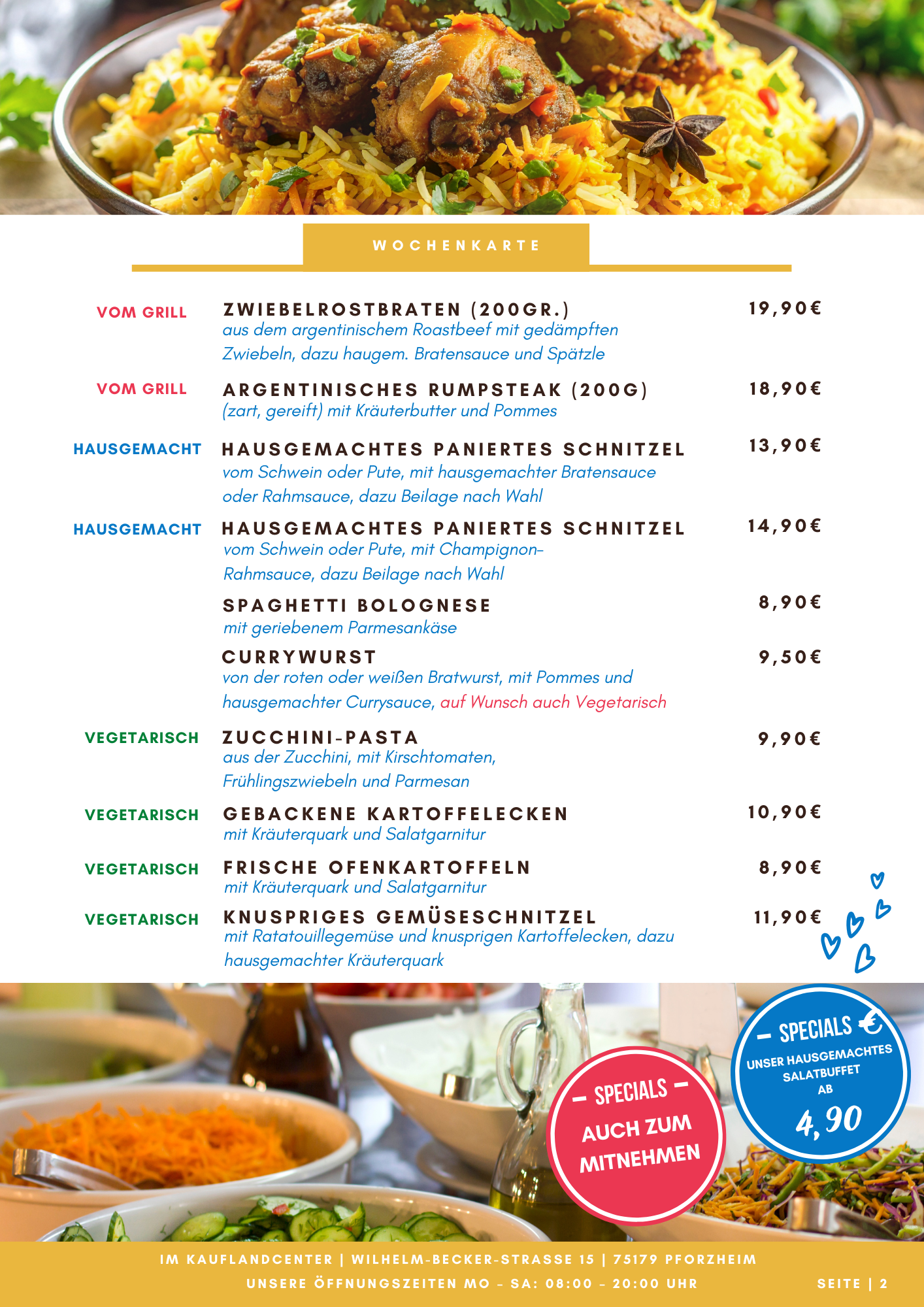 WOCHENKARTE

VOM GRILL ZWIEBELROSTBRATEN (200GR.) 19,90€
aus dem argentinischem Roastbeef mit gedämpften Zwiebeln, dazu haugem. Bratensauce und Spätzle

VOM GRILL ARGENTINISCHES RUMPSTEAK (200G) 18,90€
(zart, gereift) mit Kräuterbutter und Pommes

HAUSGEMACHT HAUSGEMACHTES PANIERTES SCHNITZEL 13,90€
vom Schwein oder Pute, mit hausgemachter Bratensauce oder Rahmsauce, dazu Beilage nach Wahl

HAUSGEMACHT HAUSGEMACHTES PANIERTES SCHNITZEL 14,90€
vom Schwein oder Pute, mit Champignon-Rahmsauce, dazu Beilage nach Wahl

SPAGHETTI BOLOGNESE 8,90€
mit geriebenem Parmesankäse

CURRYWURST 9,50€
von der roten oder weißen Bratwurst, mit Pommes und hausgemachter Currysauce, auf Wunsch auch Vegetarisch

VEGETARISCH ZUCCHINI-PASTA 9,90€
aus der Zucchini, mit Kirschtomaten, Frühlingszwiebeln und Parmesan

VEGETARISCH GEBACKENE KARTOFFELECKEN 10,90€
mit Kräuterquark und Salatgarnitur

VEGETARISCH FRISCHE OFENKARTOFFELN 8,90€
mit Kräuterquark und Salatgarnitur

VEGETARISCH KNUSPRIGES GEMÜSESCHNITZEL 11,90€
mit Ratatouillegemüse und knusprigen Kartoffelecken, dazu hausgemachter Kräuterquark

– SPECIALS –
AUCH ZUM MITNEHMEN

– SPECIALS €
UNSER HAUSGEMACHTES SALATBUFFET AB
4,90

IM KAUFLANDCENTER | WILHELM-BECKER-STRASSE 15 | 75179 PFORZHEIM
UNSERE ÖFFNUNGSZEITEN MO - SA: 08:00 - 20:00 UHR
SEITE | 2